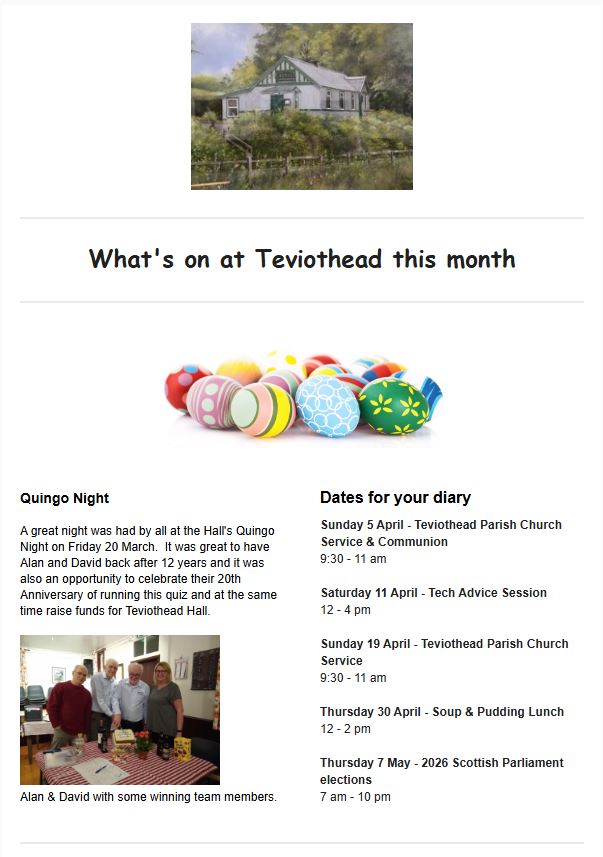 What's on at Teviothead this month

Quingo Night

A great night was had by all at the Hall's Quingo Night on Friday 20 March. It was great to have Alan and David back after 12 years and it was also an opportunity to celebrate their 20th Anniversary of running this quiz and at the same time raise funds for Teviothead Hall.

Alan & David with some winning team members.

Dates for your diary

Sunday 5 April - Teviothead Parish Church Service & Communion
9:30 - 11 am

Saturday 11 April - Tech Advice Session
12 - 4 pm

Sunday 19 April - Teviothead Parish Church Service
9:30 - 11 am

Thursday 30 April - Soup & Pudding Lunch
12 - 2 pm

Thursday 7 May - 2026 Scottish Parliament elections
7 am - 10 pm